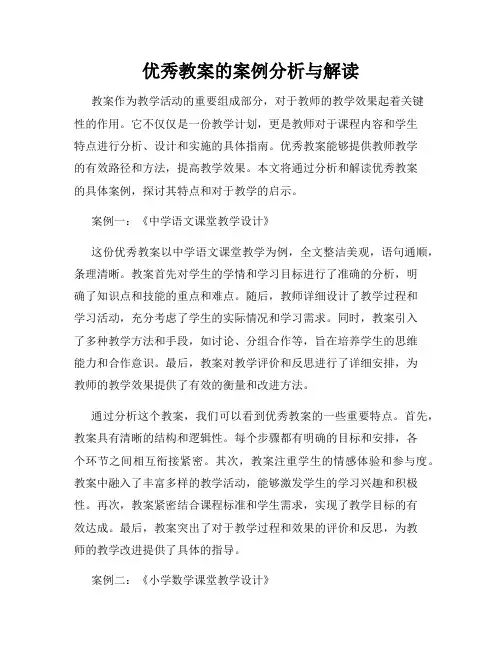 优秀教案的案例分析与解读

教案作为教学活动的重要组成部分，对于教师的教学效果起着关键性的作用。它不仅仅是一份教学计划，更是教师对于课程内容和学生特点进行分析、设计和实施的具体指南。优秀教案能够提供教师教学的有效路径和方法，提高教学效果。本文将通过分析和解读优秀教案的具体案例，探讨其特点和对于教学的启示。

案例一：《中学语文课堂教学设计》

这份优秀教案以中学语文课堂教学为例，全文整洁美观，语句通顺，条理清晰。教案首先对学生的学情和学习目标进行了准确的分析，明确了知识点和技能的重点和难点。随后，教师详细设计了教学过程和学习活动，充分考虑了学生的实际情况和学习需求。同时，教案引入了多种教学方法和手段，如讨论、分组合作等，旨在培养学生的思维能力和合作意识。最后，教案对教学评价和反思进行了详细安排，为教师的教学效果提供了有效的衡量和改进方法。

通过分析这个教案，我们可以看到优秀教案的一些重要特点。首先，教案具有清晰的结构和逻辑性。每个步骤都有明确的目标和安排，各个环节之间相互衔接紧密。其次，教案注重学生的情感体验和参与度。教案中融入了丰富多样的教学活动，能够激发学生的学习兴趣和积极性。再次，教案紧密结合课程标准和学生需求，实现了教学目标的有效达成。最后，教案突出了对于教学过程和效果的评价和反思，为教师的教学改进提供了具体的指导。

案例二：《小学数学课堂教学设计》